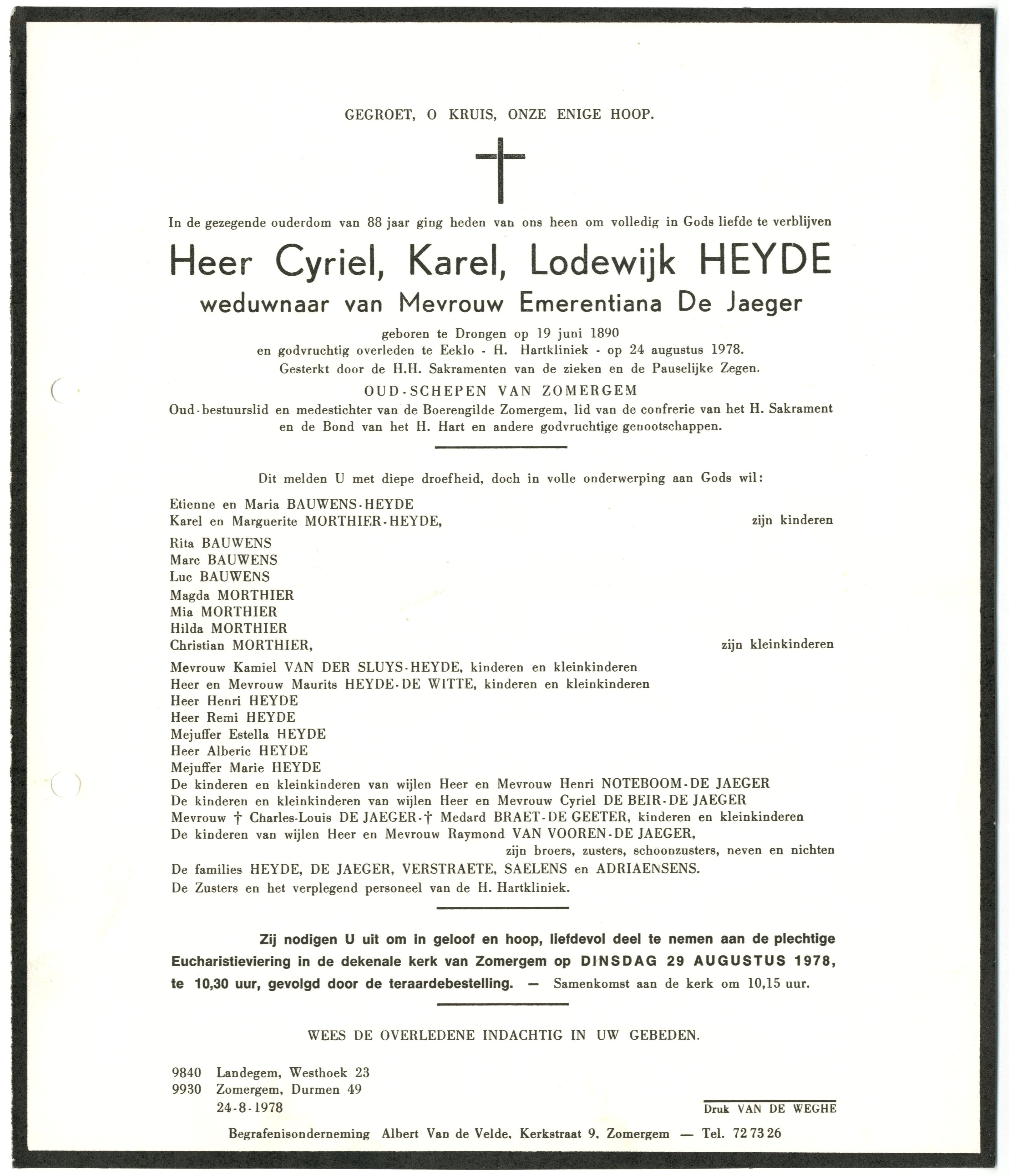 GEGROET, O KRUIS, ONZE ENIGE HOOP.

In de gezegende ouderdom van 88 jaar ging heden van ons heen om volledig in Gods liefde te verblijven

Heer Cyriel, Karel, Lodewijk HEYDE
weduwnaar van Mevrouw Emerentiana De Jaeger

geboren te Drongen op 19 juni 1890
en godvruchtig overleden te Eeklo - H. Hartkliniek - op 24 augustus 1978.
Gesterkt door de H.H. Sakramenten van de zieken en de Pauselijke Zegen.

OUD-SCHEPEN VAN ZOMERGEM
Oud-bestuurslid en medestichter van de Boerengilde Zomergem, lid van de confrerie van het H. Sakrament en de Bond van het H. Hart en andere godvruchtige genootschappen.

Dit melden U met diepe droefheid, doch in volle onderwerping aan Gods wil:

Etienne en Maria BAUWENS-HEYDE
Karel en Marguerite MORTHIER-HEYDE, zijn kinderen

Rita BAUWENS
Marc BAUWENS
Luc BAUWENS
Magda MORTHIER
Mia MORTHIER
Hilda MORTHIER
Christian MORTHIER, zijn kleinkinderen

Mevrouw Kamiel VAN DER SLUYS-HEYDE, kinderen en kleinkinderen
Heer en Mevrouw Maurits HEYDE-DE WITTE, kinderen en kleinkinderen
Heer Henri HEYDE
Heer Remi HEYDE
Mejuffer Estella HEYDE
Heer Alberic HEYDE
Mejuffer Marie HEYDE
De kinderen en kleinkinderen van wijlen Heer en Mevrouw Henri NOTEBOOM-DE JAEGER
De kinderen en kleinkinderen van wijlen Heer en Mevrouw Cyriel DE BEIR-DE JAEGER
Mevrouw † Charles-Louis DE JAEGER-† Medard BRAET-DE GEETER, kinderen en kleinkinderen
De kinderen van wijlen Heer en Mevrouw Raymond VAN VOOREN-DE JAEGER,
zijn broers, zusters, schoonzusters, neven en nichten
De families HEYDE, DE JAEGER, VERSTRAETE, SAELENS en ADRIAENSENS.
De Zusters en het verplegend personeel van de H. Hartkliniek.

Zij nodigen U uit om in geloof en hoop, liefdevol deel te nemen aan de plechtige Eucharistieviering in de dekenale kerk van Zomergem op DINSDAG 29 AUGUSTUS 1978, te 10,30 uur, gevolgd door de teraardebestelling. — Samenkomst aan de kerk om 10,15 uur.

WEES DE OVERLEDENE INDACHTIG IN UW GEBEDEN.

9840 Landegem, Westhoek 23
9930 Zomergem, Durmen 49
24-8-1978

Druk VAN DE WEGHE

Begrafenisonderneming Albert Van de Velde, Kerkstraat 9, Zomergem — Tel. 72 73 26